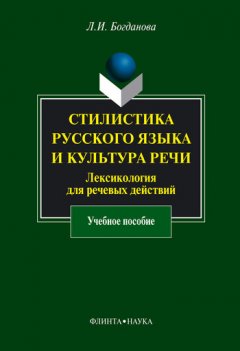 Л.И. Богданова

СТИЛИСТИКА РУССКОГО ЯЗЫКА И КУЛЬТУРА РЕЧИ

Лексикология для речевых действий

Учебное пособие

ФЛИНТА•НАУКА